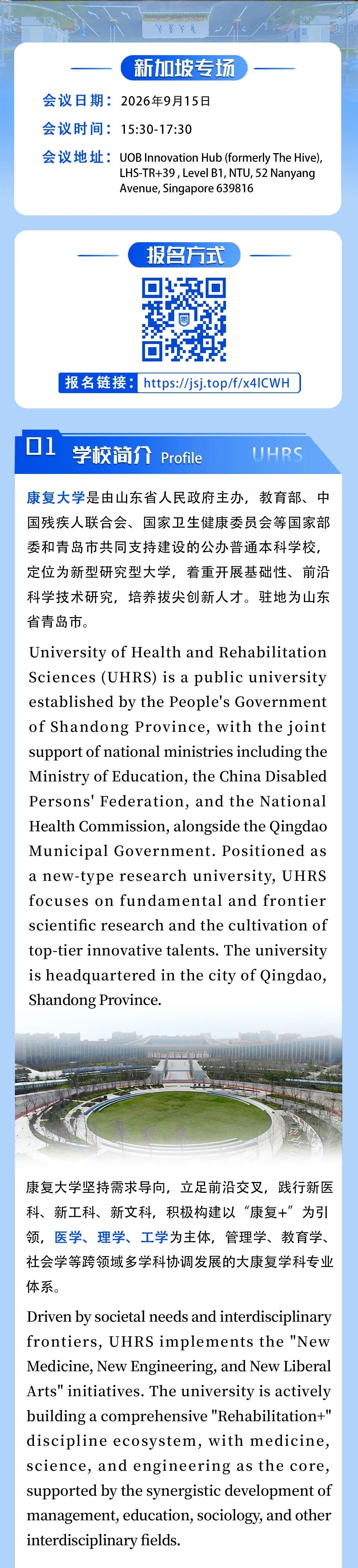 新加坡专场

会议日期：2026年9月15日

会议时间：15:30-17:30

会议地址：UOB Innovation Hub (formerly The Hive), LHS-TR+39 , Level B1, NTU, 52 Nanyang Avenue, Singapore 639816

报名方式

报名链接：https://jsj.top/f/x4lCWH

01 学校简介 Profile UHRS

康复大学是由山东省人民政府主办，教育部、中国残疾人联合会、国家卫生健康委员会等国家部委和青岛市共同支持建设的公办普通本科学校，定位为新型研究型大学，着重开展基础性、前沿科学技术研究，培养拔尖创新人才。驻地为山东省青岛市。

University of Health and Rehabilitation Sciences (UHRS) is a public university established by the People's Government of Shandong Province, with the joint support of national ministries including the Ministry of Education, the China Disabled Persons' Federation, and the National Health Commission, alongside the Qingdao Municipal Government. Positioned as a new-type research university, UHRS focuses on fundamental and frontier scientific research and the cultivation of top-tier innovative talents. The university is headquartered in the city of Qingdao, Shandong Province.

康复大学坚持需求导向，立足前沿交叉，践行新医科、新工科、新文科，积极构建以“康复+”为引领，医学、理学、工学为主体，管理学、教育学、社会学等跨领域多学科协调发展的大康复学科专业体系。

Driven by societal needs and interdisciplinary frontiers, UHRS implements the "New Medicine, New Engineering, and New Liberal Arts" initiatives. The university is actively building a comprehensive "Rehabilitation+" discipline ecosystem, with medicine, science, and engineering as the core, supported by the synergistic development of management, education, sociology, and other interdisciplinary fields.